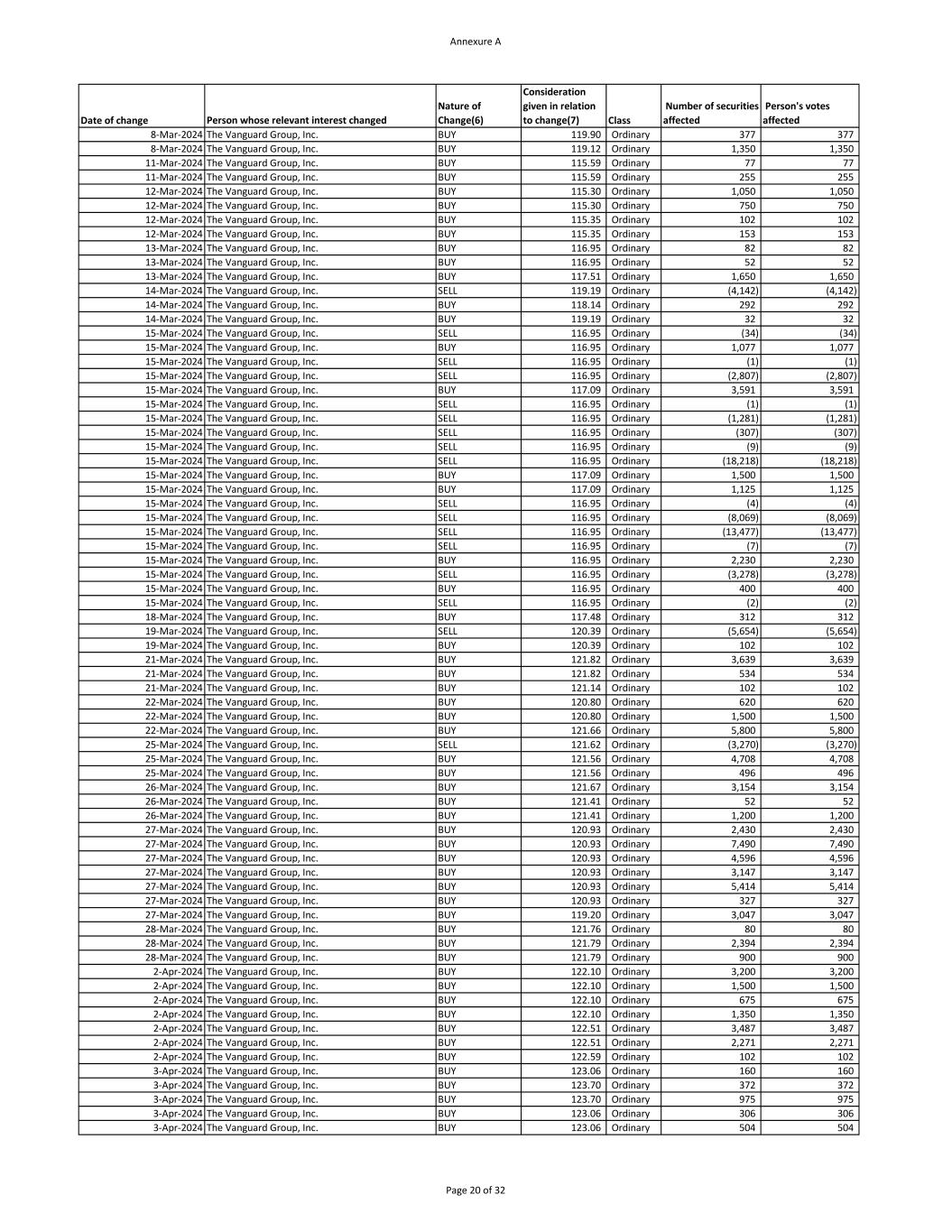 Annexure A

| Date of change | Person whose relevant interest changed | Nature of Change(6) | Consideration given in relation to change(7) | Class | Number of securities affected | Person's votes affected |
|---|---|---|---|---|---|---|
| 8-Mar-2024 | The Vanguard Group, Inc. | BUY | 119.90 | Ordinary | 377 | 377 |
| 8-Mar-2024 | The Vanguard Group, Inc. | BUY | 119.12 | Ordinary | 1,350 | 1,350 |
| 11-Mar-2024 | The Vanguard Group, Inc. | BUY | 115.59 | Ordinary | 77 | 77 |
| 11-Mar-2024 | The Vanguard Group, Inc. | BUY | 115.59 | Ordinary | 255 | 255 |
| 12-Mar-2024 | The Vanguard Group, Inc. | BUY | 115.30 | Ordinary | 1,050 | 1,050 |
| 12-Mar-2024 | The Vanguard Group, Inc. | BUY | 115.30 | Ordinary | 750 | 750 |
| 12-Mar-2024 | The Vanguard Group, Inc. | BUY | 115.35 | Ordinary | 102 | 102 |
| 12-Mar-2024 | The Vanguard Group, Inc. | BUY | 115.35 | Ordinary | 153 | 153 |
| 13-Mar-2024 | The Vanguard Group, Inc. | BUY | 116.95 | Ordinary | 82 | 82 |
| 13-Mar-2024 | The Vanguard Group, Inc. | BUY | 116.95 | Ordinary | 52 | 52 |
| 13-Mar-2024 | The Vanguard Group, Inc. | BUY | 117.51 | Ordinary | 1,650 | 1,650 |
| 14-Mar-2024 | The Vanguard Group, Inc. | SELL | 119.19 | Ordinary | (4,142) | (4,142) |
| 14-Mar-2024 | The Vanguard Group, Inc. | BUY | 118.14 | Ordinary | 292 | 292 |
| 14-Mar-2024 | The Vanguard Group, Inc. | BUY | 119.19 | Ordinary | 32 | 32 |
| 15-Mar-2024 | The Vanguard Group, Inc. | SELL | 116.95 | Ordinary | (34) | (34) |
| 15-Mar-2024 | The Vanguard Group, Inc. | BUY | 116.95 | Ordinary | 1,077 | 1,077 |
| 15-Mar-2024 | The Vanguard Group, Inc. | SELL | 116.95 | Ordinary | (1) | (1) |
| 15-Mar-2024 | The Vanguard Group, Inc. | SELL | 116.95 | Ordinary | (2,807) | (2,807) |
| 15-Mar-2024 | The Vanguard Group, Inc. | BUY | 117.09 | Ordinary | 3,591 | 3,591 |
| 15-Mar-2024 | The Vanguard Group, Inc. | SELL | 116.95 | Ordinary | (1) | (1) |
| 15-Mar-2024 | The Vanguard Group, Inc. | SELL | 116.95 | Ordinary | (1,281) | (1,281) |
| 15-Mar-2024 | The Vanguard Group, Inc. | SELL | 116.95 | Ordinary | (307) | (307) |
| 15-Mar-2024 | The Vanguard Group, Inc. | SELL | 116.95 | Ordinary | (9) | (9) |
| 15-Mar-2024 | The Vanguard Group, Inc. | SELL | 116.95 | Ordinary | (18,218) | (18,218) |
| 15-Mar-2024 | The Vanguard Group, Inc. | BUY | 117.09 | Ordinary | 1,500 | 1,500 |
| 15-Mar-2024 | The Vanguard Group, Inc. | BUY | 117.09 | Ordinary | 1,125 | 1,125 |
| 15-Mar-2024 | The Vanguard Group, Inc. | SELL | 116.95 | Ordinary | (4) | (4) |
| 15-Mar-2024 | The Vanguard Group, Inc. | SELL | 116.95 | Ordinary | (8,069) | (8,069) |
| 15-Mar-2024 | The Vanguard Group, Inc. | SELL | 116.95 | Ordinary | (13,477) | (13,477) |
| 15-Mar-2024 | The Vanguard Group, Inc. | SELL | 116.95 | Ordinary | (7) | (7) |
| 15-Mar-2024 | The Vanguard Group, Inc. | BUY | 116.95 | Ordinary | 2,230 | 2,230 |
| 15-Mar-2024 | The Vanguard Group, Inc. | SELL | 116.95 | Ordinary | (3,278) | (3,278) |
| 15-Mar-2024 | The Vanguard Group, Inc. | BUY | 116.95 | Ordinary | 400 | 400 |
| 15-Mar-2024 | The Vanguard Group, Inc. | SELL | 116.95 | Ordinary | (2) | (2) |
| 18-Mar-2024 | The Vanguard Group, Inc. | BUY | 117.48 | Ordinary | 312 | 312 |
| 19-Mar-2024 | The Vanguard Group, Inc. | SELL | 120.39 | Ordinary | (5,654) | (5,654) |
| 19-Mar-2024 | The Vanguard Group, Inc. | BUY | 120.39 | Ordinary | 102 | 102 |
| 21-Mar-2024 | The Vanguard Group, Inc. | BUY | 121.82 | Ordinary | 3,639 | 3,639 |
| 21-Mar-2024 | The Vanguard Group, Inc. | BUY | 121.82 | Ordinary | 534 | 534 |
| 21-Mar-2024 | The Vanguard Group, Inc. | BUY | 121.14 | Ordinary | 102 | 102 |
| 22-Mar-2024 | The Vanguard Group, Inc. | BUY | 120.80 | Ordinary | 620 | 620 |
| 22-Mar-2024 | The Vanguard Group, Inc. | BUY | 120.80 | Ordinary | 1,500 | 1,500 |
| 22-Mar-2024 | The Vanguard Group, Inc. | BUY | 121.66 | Ordinary | 5,800 | 5,800 |
| 25-Mar-2024 | The Vanguard Group, Inc. | SELL | 121.62 | Ordinary | (3,270) | (3,270) |
| 25-Mar-2024 | The Vanguard Group, Inc. | BUY | 121.56 | Ordinary | 4,708 | 4,708 |
| 25-Mar-2024 | The Vanguard Group, Inc. | BUY | 121.56 | Ordinary | 496 | 496 |
| 26-Mar-2024 | The Vanguard Group, Inc. | BUY | 121.67 | Ordinary | 3,154 | 3,154 |
| 26-Mar-2024 | The Vanguard Group, Inc. | BUY | 121.41 | Ordinary | 52 | 52 |
| 26-Mar-2024 | The Vanguard Group, Inc. | BUY | 121.41 | Ordinary | 1,200 | 1,200 |
| 27-Mar-2024 | The Vanguard Group, Inc. | BUY | 120.93 | Ordinary | 2,430 | 2,430 |
| 27-Mar-2024 | The Vanguard Group, Inc. | BUY | 120.93 | Ordinary | 7,490 | 7,490 |
| 27-Mar-2024 | The Vanguard Group, Inc. | BUY | 120.93 | Ordinary | 4,596 | 4,596 |
| 27-Mar-2024 | The Vanguard Group, Inc. | BUY | 120.93 | Ordinary | 3,147 | 3,147 |
| 27-Mar-2024 | The Vanguard Group, Inc. | BUY | 120.93 | Ordinary | 5,414 | 5,414 |
| 27-Mar-2024 | The Vanguard Group, Inc. | BUY | 120.93 | Ordinary | 327 | 327 |
| 27-Mar-2024 | The Vanguard Group, Inc. | BUY | 119.20 | Ordinary | 3,047 | 3,047 |
| 28-Mar-2024 | The Vanguard Group, Inc. | BUY | 121.76 | Ordinary | 80 | 80 |
| 28-Mar-2024 | The Vanguard Group, Inc. | BUY | 121.79 | Ordinary | 2,394 | 2,394 |
| 28-Mar-2024 | The Vanguard Group, Inc. | BUY | 121.79 | Ordinary | 900 | 900 |
| 2-Apr-2024 | The Vanguard Group, Inc. | BUY | 122.10 | Ordinary | 3,200 | 3,200 |
| 2-Apr-2024 | The Vanguard Group, Inc. | BUY | 122.10 | Ordinary | 1,500 | 1,500 |
| 2-Apr-2024 | The Vanguard Group, Inc. | BUY | 122.10 | Ordinary | 675 | 675 |
| 2-Apr-2024 | The Vanguard Group, Inc. | BUY | 122.10 | Ordinary | 1,350 | 1,350 |
| 2-Apr-2024 | The Vanguard Group, Inc. | BUY | 122.51 | Ordinary | 3,487 | 3,487 |
| 2-Apr-2024 | The Vanguard Group, Inc. | BUY | 122.51 | Ordinary | 2,271 | 2,271 |
| 2-Apr-2024 | The Vanguard Group, Inc. | BUY | 122.59 | Ordinary | 102 | 102 |
| 3-Apr-2024 | The Vanguard Group, Inc. | BUY | 123.06 | Ordinary | 160 | 160 |
| 3-Apr-2024 | The Vanguard Group, Inc. | BUY | 123.70 | Ordinary | 372 | 372 |
| 3-Apr-2024 | The Vanguard Group, Inc. | BUY | 123.70 | Ordinary | 975 | 975 |
| 3-Apr-2024 | The Vanguard Group, Inc. | BUY | 123.06 | Ordinary | 306 | 306 |
| 3-Apr-2024 | The Vanguard Group, Inc. | BUY | 123.06 | Ordinary | 504 | 504 |

Page 20 of 32